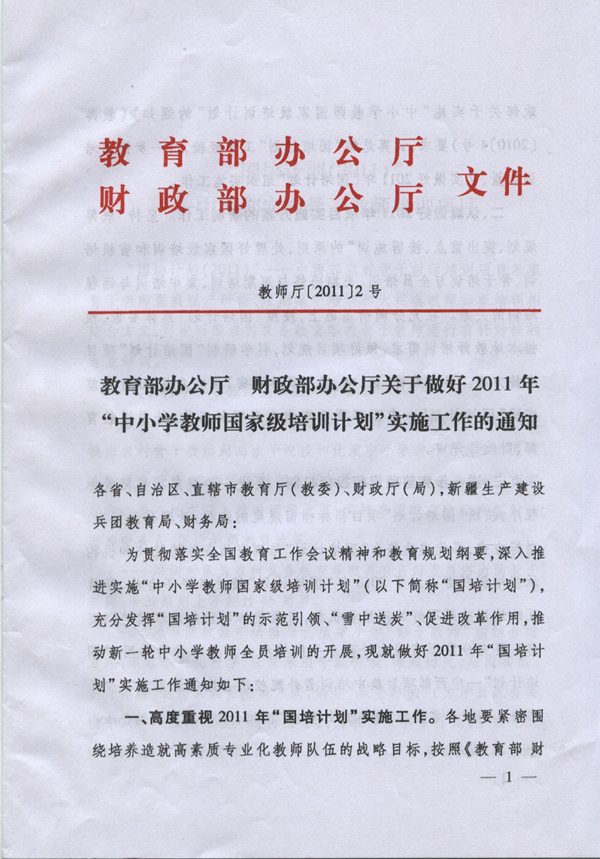 教育部办公厅
财政部办公厅 文件

教师厅〔2011〕2号

教育部办公厅 财政部办公厅关于做好2011年“中小学教师国家级培训计划”实施工作的通知

各省、自治区、直辖市教育厅（教委）、财政厅（局），新疆生产建设兵团教育局、财务局：

为贯彻落实全国教育工作会议精神和教育规划纲要，深入推进实施“中小学教师国家级培训计划”（以下简称“国培计划”），充分发挥“国培计划”的示范引领、“雪中送炭”、促进改革作用，推动新一轮中小学教师全员培训的开展，现就做好2011年“国培计划”实施工作通知如下：

一、高度重视2011年“国培计划”实施工作。各地要紧密围绕培养造就高素质专业化教师队伍的战略目标，按照《教育部 财

— 1 —